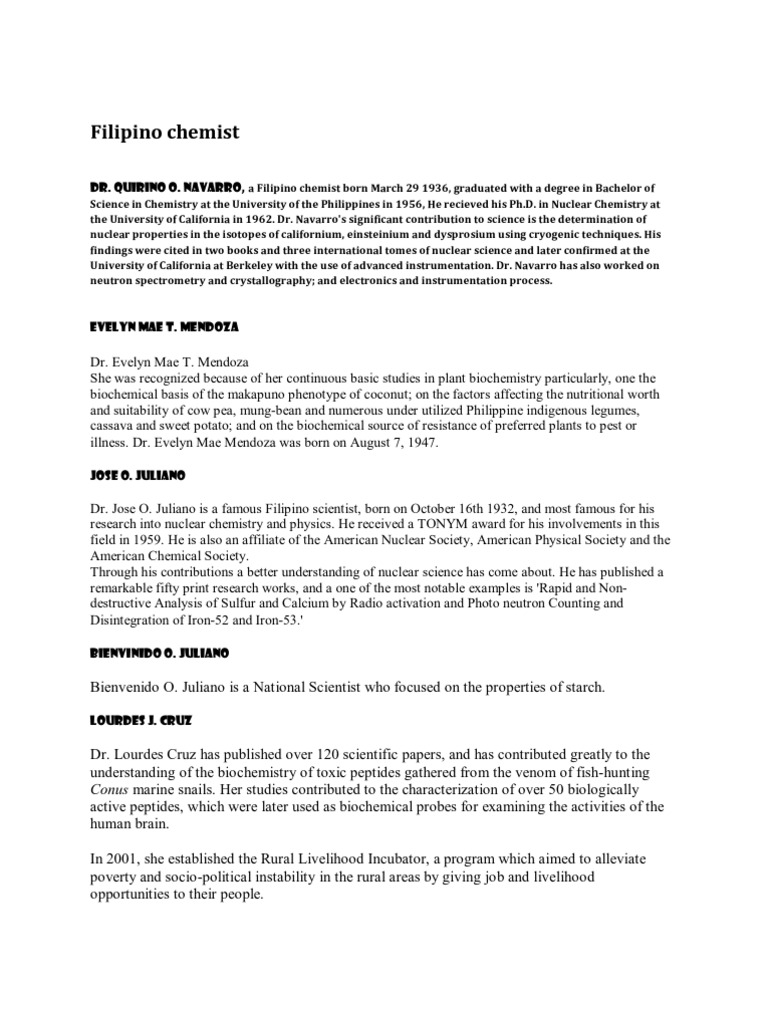 Filipino chemist

DR. QUIRINO O. NAVARRO, a Filipino chemist born March 29 1936, graduated with a degree in Bachelor of Science in Chemistry at the University of the Philippines in 1956, He recieved his Ph.D. in Nuclear Chemistry at the University of California in 1962. Dr. Navarro's significant contribution to science is the determination of nuclear properties in the isotopes of californium, einsteinium and dysprosium using cryogenic techniques. His findings were cited in two books and three international tomes of nuclear science and later confirmed at the University of California at Berkeley with the use of advanced instrumentation. Dr. Navarro has also worked on neutron spectrometry and crystallography; and electronics and instrumentation process.

EVELYN MAE T. MENDOZA

Dr. Evelyn Mae T. Mendoza
She was recognized because of her continuous basic studies in plant biochemistry particularly, one the biochemical basis of the makapuno phenotype of coconut; on the factors affecting the nutritional worth and suitability of cow pea, mung-bean and numerous under utilized Philippine indigenous legumes, cassava and sweet potato; and on the biochemical source of resistance of preferred plants to pest or illness. Dr. Evelyn Mae Mendoza was born on August 7, 1947.

JOSE O. JULIANO

Dr. Jose O. Juliano is a famous Filipino scientist, born on October 16th 1932, and most famous for his research into nuclear chemistry and physics. He received a TONYM award for his involvements in this field in 1959. He is also an affiliate of the American Nuclear Society, American Physical Society and the American Chemical Society.
Through his contributions a better understanding of nuclear science has come about. He has published a remarkable fifty print research works, and a one of the most notable examples is 'Rapid and Non-destructive Analysis of Sulfur and Calcium by Radio activation and Photo neutron Counting and Disintegration of Iron-52 and Iron-53.'

BIENVENIDO O. JULIANO

Bienvenido O. Juliano is a National Scientist who focused on the properties of starch.

LOURDES J. CRUZ

Dr. Lourdes Cruz has published over 120 scientific papers, and has contributed greatly to the understanding of the biochemistry of toxic peptides gathered from the venom of fish-hunting Conus marine snails. Her studies contributed to the characterization of over 50 biologically active peptides, which were later used as biochemical probes for examining the activities of the human brain.

In 2001, she established the Rural Livelihood Incubator, a program which aimed to alleviate poverty and socio-political instability in the rural areas by giving job and livelihood opportunities to their people.